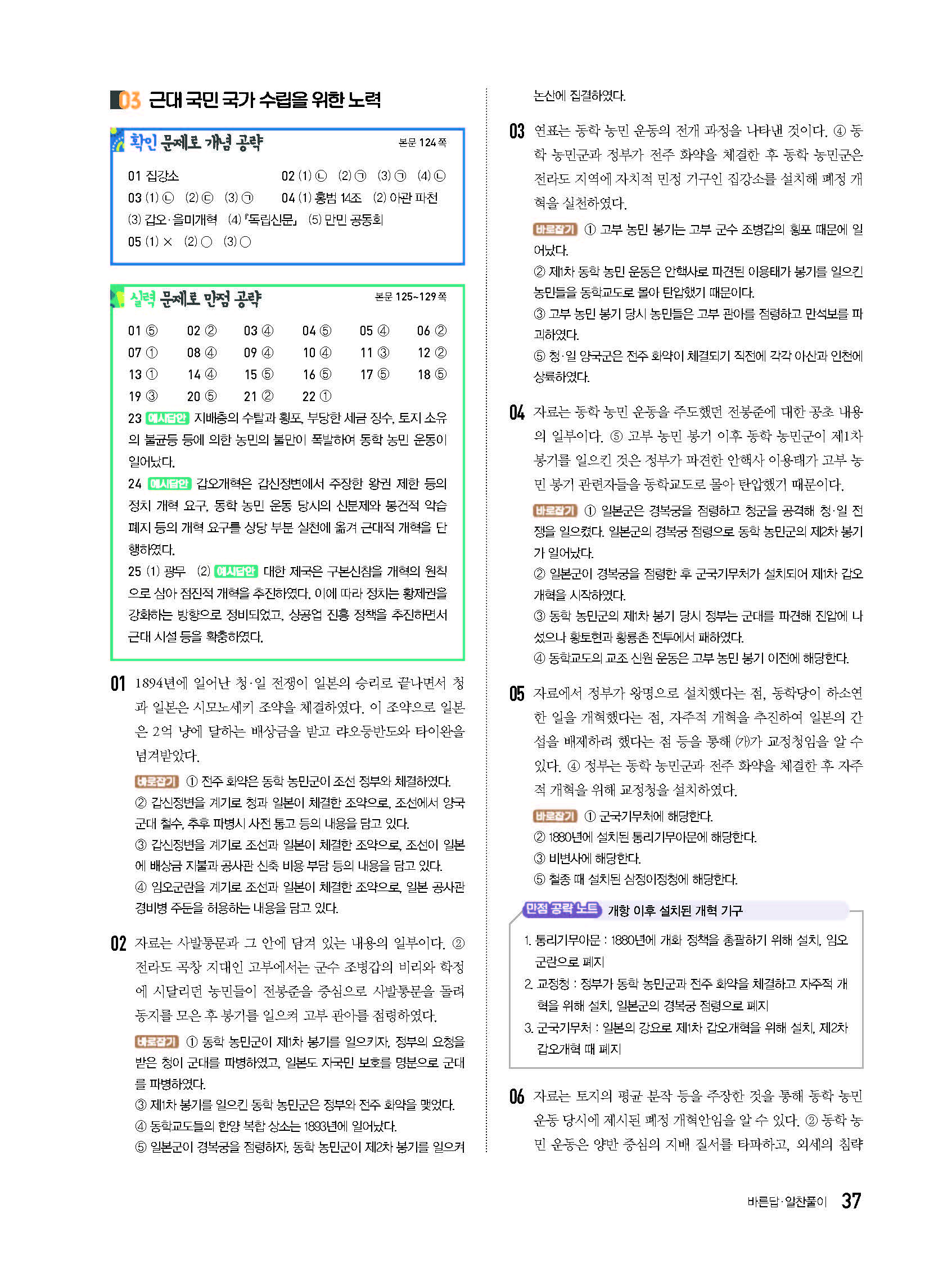 03 근대 국민 국가 수립을 위한 노력

확인 문제로 개념 공략 본문 124쪽

01 집강소 02 (1) ㉡ (2) ㉠ (3) ㉠ (4) ㉡
03 (1) ㉡ (2) ㉢ (3) ㉠ 04 (1) 홍범 14조 (2) 아관 파천
(3) 갑오·을미개혁 (4) 『독립신문』 (5) 만민 공동회
05 (1) × (2) ○ (3) ○

실력 문제로 만점 공략 본문 125~129쪽

| 01 ⑤ | 02 ② | 03 ④ | 04 ⑤ | 05 ④ | 06 ② |
|---|---|---|---|---|---|
| 07 ① | 08 ④ | 09 ④ | 10 ④ | 11 ③ | 12 ② |
| 13 ① | 14 ④ | 15 ⑤ | 16 ⑤ | 17 ⑤ | 18 ⑤ |
| 19 ③ | 20 ⑤ | 21 ② | 22 ① | | |

23 예시답안 지배층의 수탈과 횡포, 부당한 세금 징수, 토지 소유의 불균등 등에 의한 농민의 불만이 폭발하여 동학 농민 운동이 일어났다.
24 예시답안 갑오개혁은 갑신정변에서 주장한 왕권 제한 등의 정치 개혁 요구, 동학 농민 운동 당시의 신분제와 봉건적 악습 폐지 등의 개혁 요구를 상당 부분 실천에 옮겨 근대적 개혁을 단행하였다.
25 (1) 광무 (2) 예시답안 대한 제국은 구본신참을 개혁의 원칙으로 삼아 점진적 개혁을 추진하였다. 이에 따라 정치는 황제권을 강화하는 방향으로 정비되었고, 상공업 진흥 정책을 추진하면서 근대 시설 등을 확충하였다.

01 1894년에 일어난 청·일 전쟁이 일본의 승리로 끝나면서 청과 일본은 시모노세키 조약을 체결하였다. 이 조약으로 일본은 2억 냥에 달하는 배상금을 받고 랴오둥반도와 타이완을 넘겨받았다.
바로잡기 ① 전주 화약은 동학 농민군이 조선 정부와 체결하였다.
② 갑신정변을 계기로 청과 일본이 체결한 조약으로, 조선에서 양국 군대 철수, 추후 파병시 사전 통고 등의 내용을 담고 있다.
③ 갑신정변을 계기로 조선과 일본이 체결한 조약으로, 조선이 일본에 배상금 지불과 공사관 신축 비용 부담 등의 내용을 담고 있다.
④ 임오군란을 계기로 조선과 일본이 체결한 조약으로, 일본 공사관 경비병 주둔을 허용하는 내용을 담고 있다.

02 자료는 사발통문과 그 안에 담겨 있는 내용의 일부이다. ② 전라도 곡창 지대인 고부에서는 군수 조병갑의 비리와 학정에 시달리던 농민들이 전봉준을 중심으로 사발통문을 돌려 동지를 모은 후 봉기를 일으켜 고부 관아를 점령하였다.
바로잡기 ① 동학 농민군이 제1차 봉기를 일으키자, 정부의 요청을 받은 청이 군대를 파병하였고, 일본도 자국민 보호를 명분으로 군대를 파병하였다.
③ 제1차 봉기를 일으킨 동학 농민군은 정부와 전주 화약을 맺었다.
④ 동학교도들의 한양 복합 상소는 1893년에 일어났다.
⑤ 일본군이 경복궁을 점령하자, 동학 농민군이 제2차 봉기를 일으켜 논산에 집결하였다.

03 연표는 동학 농민 운동의 전개 과정을 나타낸 것이다. ④ 동학 농민군과 정부가 전주 화약을 체결한 후 동학 농민군은 전라도 지역에 자치적 민정 기구인 집강소를 설치해 폐정 개혁을 실천하였다.
바로잡기 ① 고부 농민 봉기는 고부 군수 조병갑의 횡포 때문에 일어났다.
② 제1차 동학 농민 운동은 안핵사로 파견된 이용태가 봉기를 일으킨 농민들을 동학교도로 몰아 탄압했기 때문이다.
③ 고부 농민 봉기 당시 농민들은 고부 관아를 점령하고 만석보를 파괴하였다.
⑤ 청·일 양국군은 전주 화약이 체결되기 직전에 각각 아산과 인천에 상륙하였다.

04 자료는 동학 농민 운동을 주도했던 전봉준에 대한 공초 내용의 일부이다. ⑤ 고부 농민 봉기 이후 동학 농민군이 제1차 봉기를 일으킨 것은 정부가 파견한 안핵사 이용태가 고부 농민 봉기 관련자들을 동학교도로 몰아 탄압했기 때문이다.
바로잡기 ① 일본군은 경복궁을 점령하고 청군을 공격해 청·일 전쟁을 일으켰다. 일본군의 경복궁 점령으로 동학 농민군의 제2차 봉기가 일어났다.
② 일본군이 경복궁을 점령한 후 군국기무처가 설치되어 제1차 갑오개혁을 시작하였다.
③ 동학 농민군의 제1차 봉기 당시 정부는 군대를 파견해 진압에 나섰으나 황토현과 황룡촌 전투에서 패하였다.
④ 동학교도의 교조 신원 운동은 고부 농민 봉기 이전에 해당한다.

05 자료에서 정부가 왕명으로 설치했다는 점, 동학당이 하소연한 일을 개혁했다는 점, 자주적 개혁을 추진하여 일본의 간섭을 배제하려 했다는 점 등을 통해 (가)가 교정청임을 알 수 있다. ④ 정부는 동학 농민군과 전주 화약을 체결한 후 자주적 개혁을 위해 교정청을 설치하였다.
바로잡기 ① 군국기무처에 해당한다.
② 1880년에 설치된 통리기무아문에 해당한다.
③ 비변사에 해당한다.
⑤ 철종 때 설치된 삼정이정청에 해당한다.

만점 공략 노트 개항 이후 설치된 개혁 기구
1. 통리기무아문 : 1880년에 개화 정책을 총괄하기 위해 설치, 임오군란으로 폐지
2. 교정청 : 정부가 동학 농민군과 전주 화약을 체결하고 자주적 개혁을 위해 설치, 일본군의 경복궁 점령으로 폐지
3. 군국기무처 : 일본의 강요로 제1차 갑오개혁을 위해 설치, 제2차 갑오개혁 때 폐지

06 자료는 토지의 평균 분작 등을 주장한 것을 통해 동학 농민 운동 당시에 제시된 폐정 개혁안임을 알 수 있다. ② 동학 농민 운동은 양반 중심의 지배 질서를 타파하고, 외세의 침략

바른답·알찬풀이 37